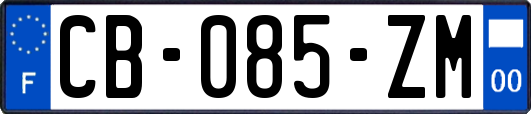 F
CB-085-ZM
00